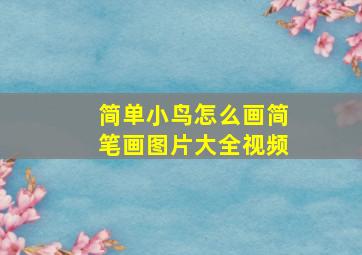 简单小鸟怎么画简笔画图片大全视频